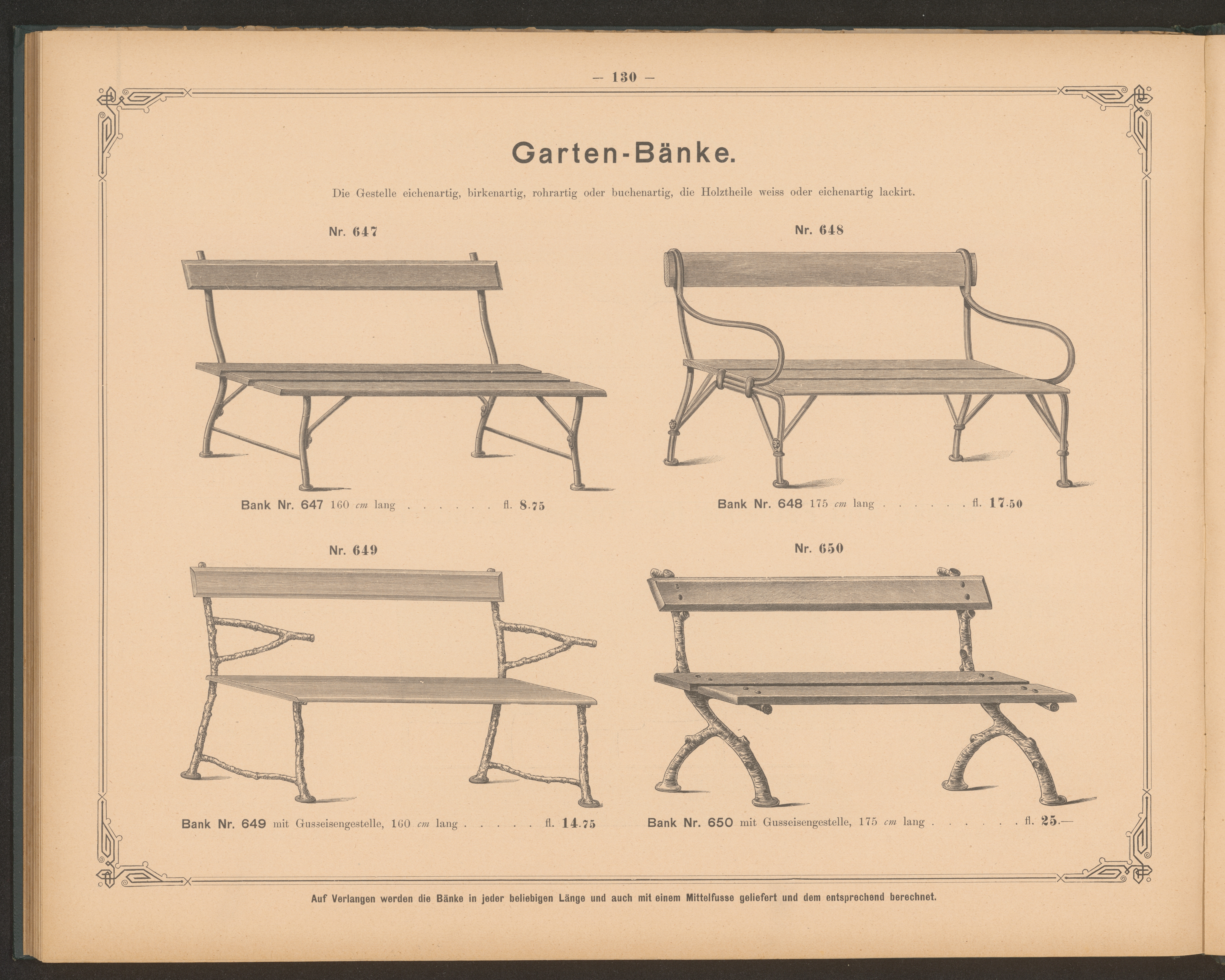 — 130 —

Garten-Bänke.

Die Gestelle eichenartig, birkenartig, rohrartig oder buchenartig, die Holztheile weiss oder eichenartig lackirt.

Nr. 647

Bank Nr. 647 160 cm lang fl. 8.75

Nr. 648

Bank Nr. 648 175 cm lang fl. 17.50

Nr. 649

Bank Nr. 649 mit Gusseisengestelle, 160 cm lang fl. 14.75

Nr. 650

Bank Nr. 650 mit Gusseisengestelle, 175 cm lang fl. 25.—

Auf Verlangen werden die Bänke in jeder beliebigen Länge und auch mit einem Mittelfusse geliefert und dem entsprechend berechnet.